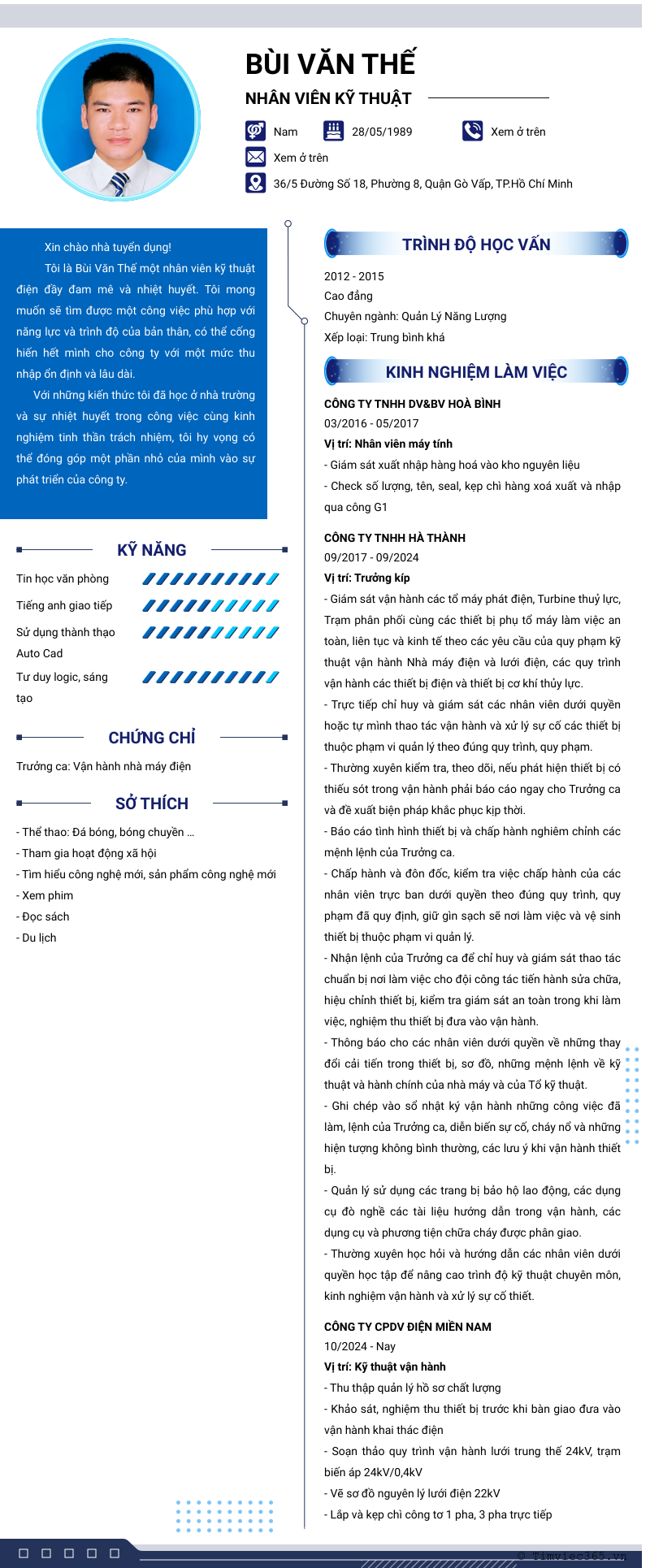 BÙI VĂN THẾ

NHÂN VIÊN KỸ THUẬT

Nam 28/05/1989 Xem ở trên

Xem ở trên

36/5 Đường Số 18, Phường 8, Quận Gò Vấp, TP.Hồ Chí Minh

Xin chào nhà tuyển dụng!

Tôi là Bùi Văn Thế một nhân viên kỹ thuật điện đầy đam mê và nhiệt huyết. Tôi mong muốn sẽ tìm được một công việc phù hợp với năng lực và trình độ của bản thân, có thể cống hiến hết mình cho công ty với một mức thu nhập ổn định và lâu dài.

Với những kiến thức tôi đã học ở nhà trường và sự nhiệt huyết trong công việc cùng kinh nghiệm tinh thần trách nhiệm, tôi hy vọng có thể đóng góp một phần nhỏ của mình vào sự phát triển của công ty.

KỸ NĂNG

Tin học văn phòng

Tiếng anh giao tiếp

Sử dụng thành thạo Auto Cad

Tư duy logic, sáng tạo

CHỨNG CHỈ

Trưởng ca: Vận hành nhà máy điện

SỞ THÍCH

- Thể thao: Đá bóng, bóng chuyền ...
- Tham gia hoạt động xã hội
- Tìm hiểu công nghệ mới, sản phẩm công nghệ mới
- Xem phim
- Đọc sách
- Du lịch

TRÌNH ĐỘ HỌC VẤN

2012 - 2015
Cao đẳng
Chuyên ngành: Quản Lý Năng Lượng
Xếp loại: Trung bình khá

KINH NGHIỆM LÀM VIỆC

CÔNG TY TNHH DV&BV HOÀ BÌNH
03/2016 - 05/2017
Vị trí: Nhân viên máy tính
- Giám sát xuất nhập hàng hoá vào kho nguyên liệu
- Check số lượng, tên, seal, kẹp chì hàng xoá xuất và nhập qua công G1

CÔNG TY TNHH HÀ THÀNH
09/2017 - 09/2024
Vị trí: Trưởng kíp
- Giám sát vận hành các tổ máy phát điện, Turbine thuỷ lực, Trạm phân phối cùng các thiết bị phụ tổ máy làm việc an toàn, liên tục và kinh tế theo các yêu cầu của quy phạm kỹ thuật vận hành Nhà máy điện và lưới điện, các quy trình vận hành các thiết bị điện và thiết bị cơ khí thủy lực.
- Trực tiếp chỉ huy và giám sát các nhân viên dưới quyền hoặc tự mình thao tác vận hành và xử lý sự cố các thiết bị thuộc phạm vi quản lý theo đúng quy trình, quy phạm.
- Thường xuyên kiểm tra, theo dõi, nếu phát hiện thiết bị có thiếu sót trong vận hành phải báo cáo ngay cho Trưởng ca và đề xuất biện pháp khắc phục kịp thời.
- Báo cáo tình hình thiết bị và chấp hành nghiêm chỉnh các mệnh lệnh của Trưởng ca.
- Chấp hành và đôn đốc, kiểm tra việc chấp hành của các nhân viên trực ban dưới quyền theo đúng quy trình, quy phạm đã quy định, giữ gìn sạch sẽ nơi làm việc và vệ sinh thiết bị thuộc phạm vi quản lý.
- Nhận lệnh của Trưởng ca để chỉ huy và giám sát thao tác chuẩn bị nơi làm việc cho đội công tác tiến hành sửa chữa, hiệu chỉnh thiết bị, kiểm tra giám sát an toàn trong khi làm việc, nghiệm thu thiết bị đưa vào vận hành.
- Thông báo cho các nhân viên dưới quyền về những thay đổi cải tiến trong thiết bị, sơ đồ, những mệnh lệnh về kỹ thuật và hành chính của nhà máy và của Tổ kỹ thuật.
- Ghi chép vào sổ nhật ký vận hành những công việc đã làm, lệnh của Trưởng ca, diễn biến sự cố, cháy nổ và những hiện tượng không bình thường, các lưu ý khi vận hành thiết bị.
- Quản lý sử dụng các trang bị bảo hộ lao động, các dụng cụ đồ nghề các tài liệu hướng dẫn trong vận hành, các dụng cụ và phương tiện chữa cháy được phân giao.
- Thường xuyên học hỏi và hướng dẫn các nhân viên dưới quyền học tập để nâng cao trình độ kỹ thuật chuyên môn, kinh nghiệm vận hành và xử lý sự cố thiết.

CÔNG TY CPDV ĐIỆN MIỀN NAM
10/2024 - Nay
Vị trí: Kỹ thuật vận hành
- Thu thập quản lý hồ sơ chất lượng
- Khảo sát, nghiệm thu thiết bị trước khi bàn giao đưa vào vận hành khai thác điện
- Soạn thảo quy trình vận hành lưới trung thế 24kV, trạm biến áp 24kV/0,4kV
- Vẽ sơ đồ nguyên lý lưới điện 22kV
- Lắp và kẹp chì công tơ 1 pha, 3 pha trực tiếp

© Timviec365.vn